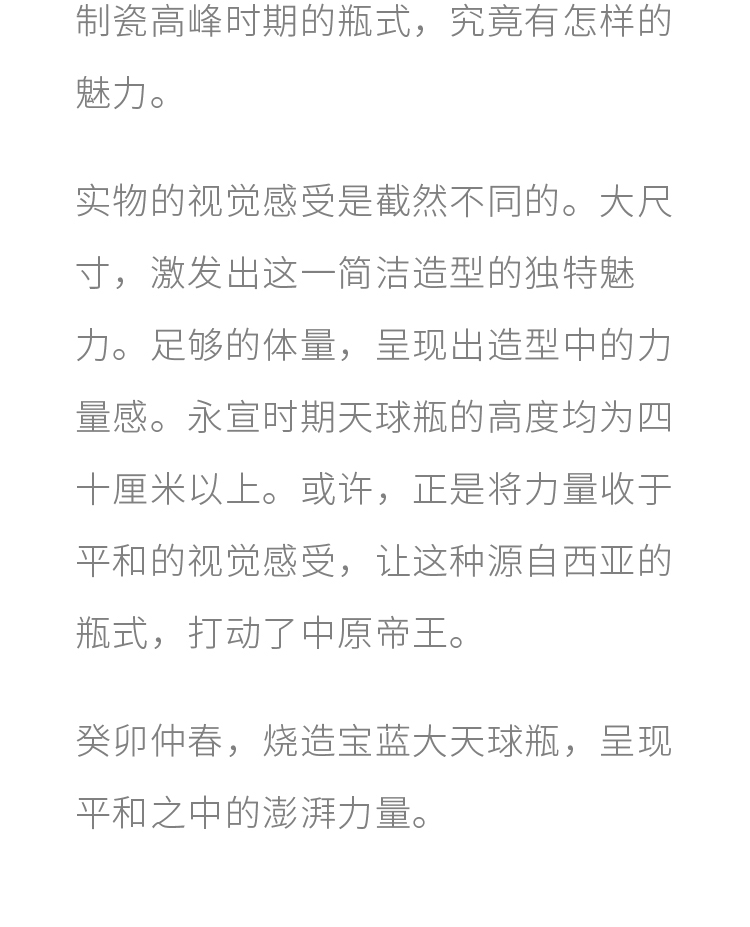 制瓷高峰时期的瓶式，究竟有怎样的魅力。

实物的视觉感受是截然不同的。大尺寸，激发出这一简洁造型的独特魅力。足够的体量，呈现出造型中的力量感。永宣时期天球瓶的高度均为四十厘米以上。或许，正是将力量收于平和的视觉感受，让这种源自西亚的瓶式，打动了中原帝王。

癸卯仲春，烧造宝蓝大天球瓶，呈现平和之中的澎湃力量。